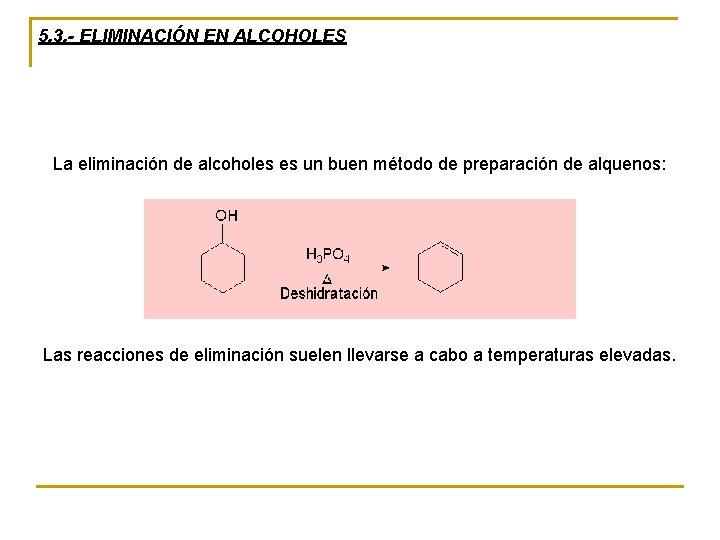 5.3.- ELIMINACIÓN EN ALCOHOLES

La eliminación de alcoholes es un buen método de preparación de alquenos:

OH

$H_3PO_4$

$\Delta$

Deshidratación

Las reacciones de eliminación suelen llevarse a cabo a temperaturas elevadas.